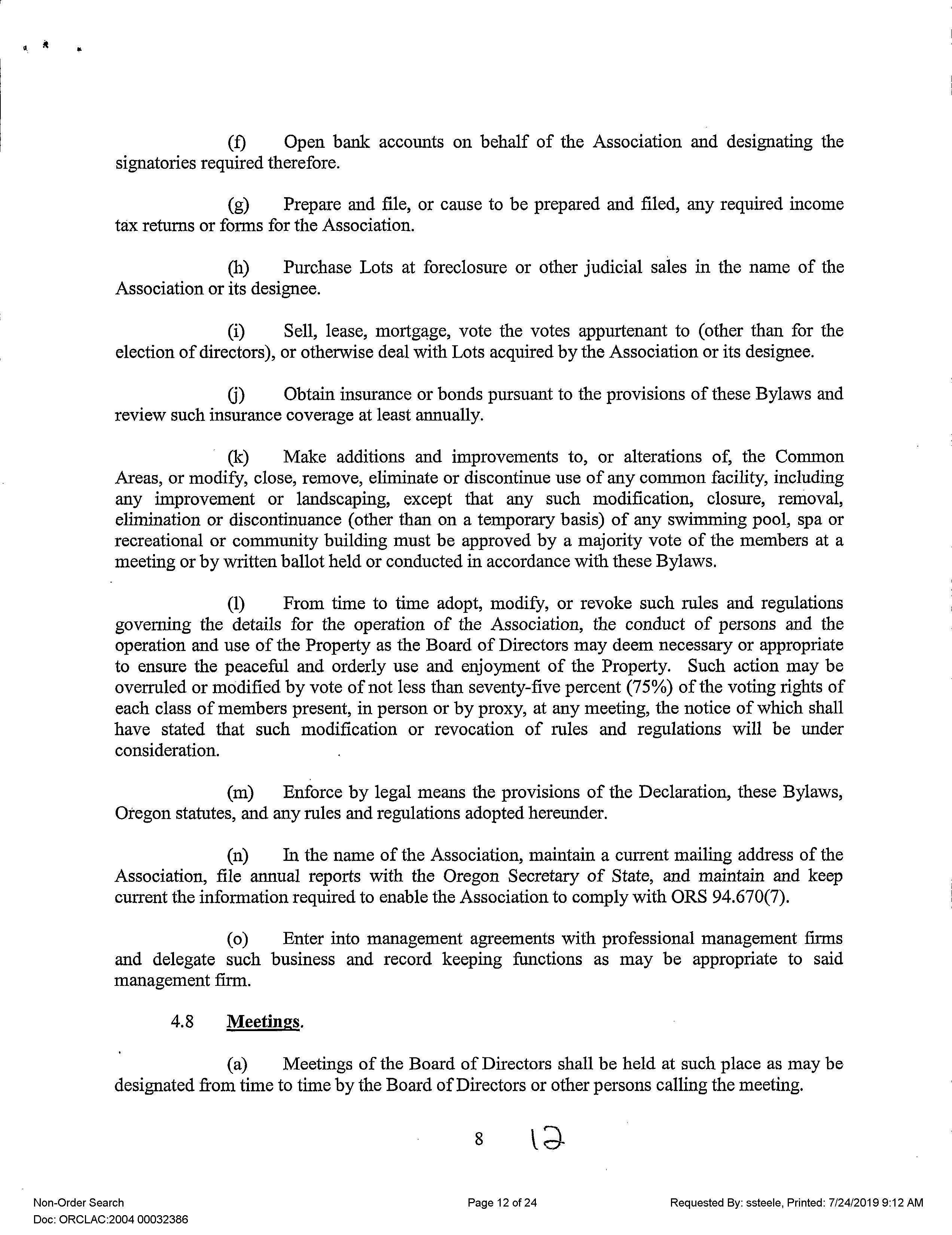 (f) Open bank accounts on behalf of the Association and designating the signatories required therefore.

(g) Prepare and file, or cause to be prepared and filed, any required income tax returns or forms for the Association.

(h) Purchase Lots at foreclosure or other judicial sales in the name of the Association or its designee.

(i) Sell, lease, mortgage, vote the votes appurtenant to (other than for the election of directors), or otherwise deal with Lots acquired by the Association or its designee.

(j) Obtain insurance or bonds pursuant to the provisions of these Bylaws and review such insurance coverage at least annually.

(k) Make additions and improvements to, or alterations of, the Common Areas, or modify, close, remove, eliminate or discontinue use of any common facility, including any improvement or landscaping, except that any such modification, closure, removal, elimination or discontinuance (other than on a temporary basis) of any swimming pool, spa or recreational or community building must be approved by a majority vote of the members at a meeting or by written ballot held or conducted in accordance with these Bylaws.

(l) From time to time adopt, modify, or revoke such rules and regulations governing the details for the operation of the Association, the conduct of persons and the operation and use of the Property as the Board of Directors may deem necessary or appropriate to ensure the peaceful and orderly use and enjoyment of the Property. Such action may be overruled or modified by vote of not less than seventy-five percent (75%) of the voting rights of each class of members present, in person or by proxy, at any meeting, the notice of which shall have stated that such modification or revocation of rules and regulations will be under consideration.

(m) Enforce by legal means the provisions of the Declaration, these Bylaws, Oregon statutes, and any rules and regulations adopted hereunder.

(n) In the name of the Association, maintain a current mailing address of the Association, file annual reports with the Oregon Secretary of State, and maintain and keep current the information required to enable the Association to comply with ORS 94.670(7).

(o) Enter into management agreements with professional management firms and delegate such business and record keeping functions as may be appropriate to said management firm.

4.8 Meetings.

(a) Meetings of the Board of Directors shall be held at such place as may be designated from time to time by the Board of Directors or other persons calling the meeting.

8 12

Non-Order Search
Doc: ORCLAC:2004 00032386

Page 12 of 24

Requested By: ssteele, Printed: 7/24/2019 9:12 AM